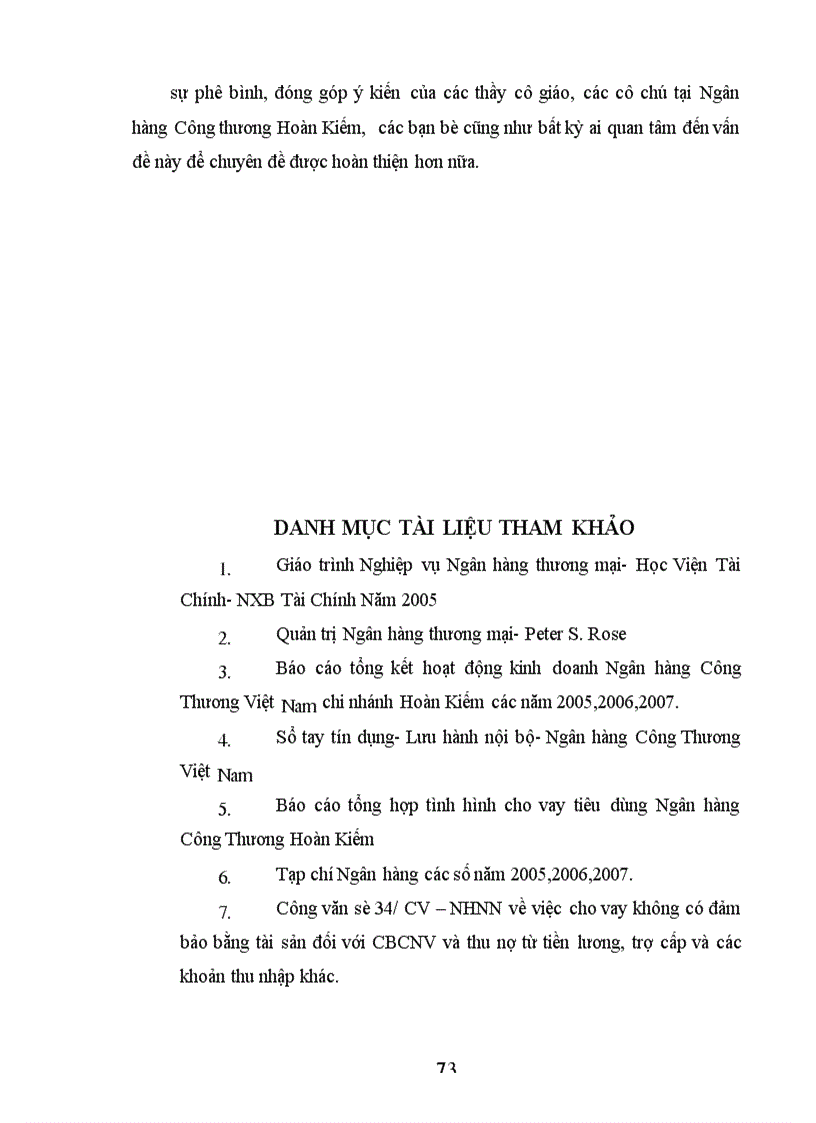 sự phê bình, đóng góp ý kiến của các thầy cô giáo, các cô chú tại Ngân hàng Công thương Hoàn Kiếm, các bạn bè cũng như bất kỳ ai quan tâm đến vấn đề này để chuyên đề được hoàn thiện hơn nữa.

DANH MỤC TÀI LIỆU THAM KHẢO

1. Giáo trình Nghiệp vụ Ngân hàng thương mại- Học Viện Tài Chính- NXB Tài Chính Năm 2005

2. Quản trị Ngân hàng thương mại- Peter S. Rose

3. Báo cáo tổng kết hoạt động kinh doanh Ngân hàng Công Thương Việt Nam chi nhánh Hoàn Kiếm các năm 2005,2006,2007.

4. Sổ tay tín dụng- Lưu hành nội bộ- Ngân hàng Công Thương Việt Nam

5. Báo cáo tổng hợp tình hình cho vay tiêu dùng Ngân hàng Công Thương Hoàn Kiếm

6. Tạp chí Ngân hàng các số năm 2005,2006,2007.

7. Công văn sè 34/ CV – NHNN về việc cho vay không có đảm bảo bằng tài sản đối với CBCNV và thu nợ từ tiền lương, trợ cấp và các khoản thu nhập khác.

73